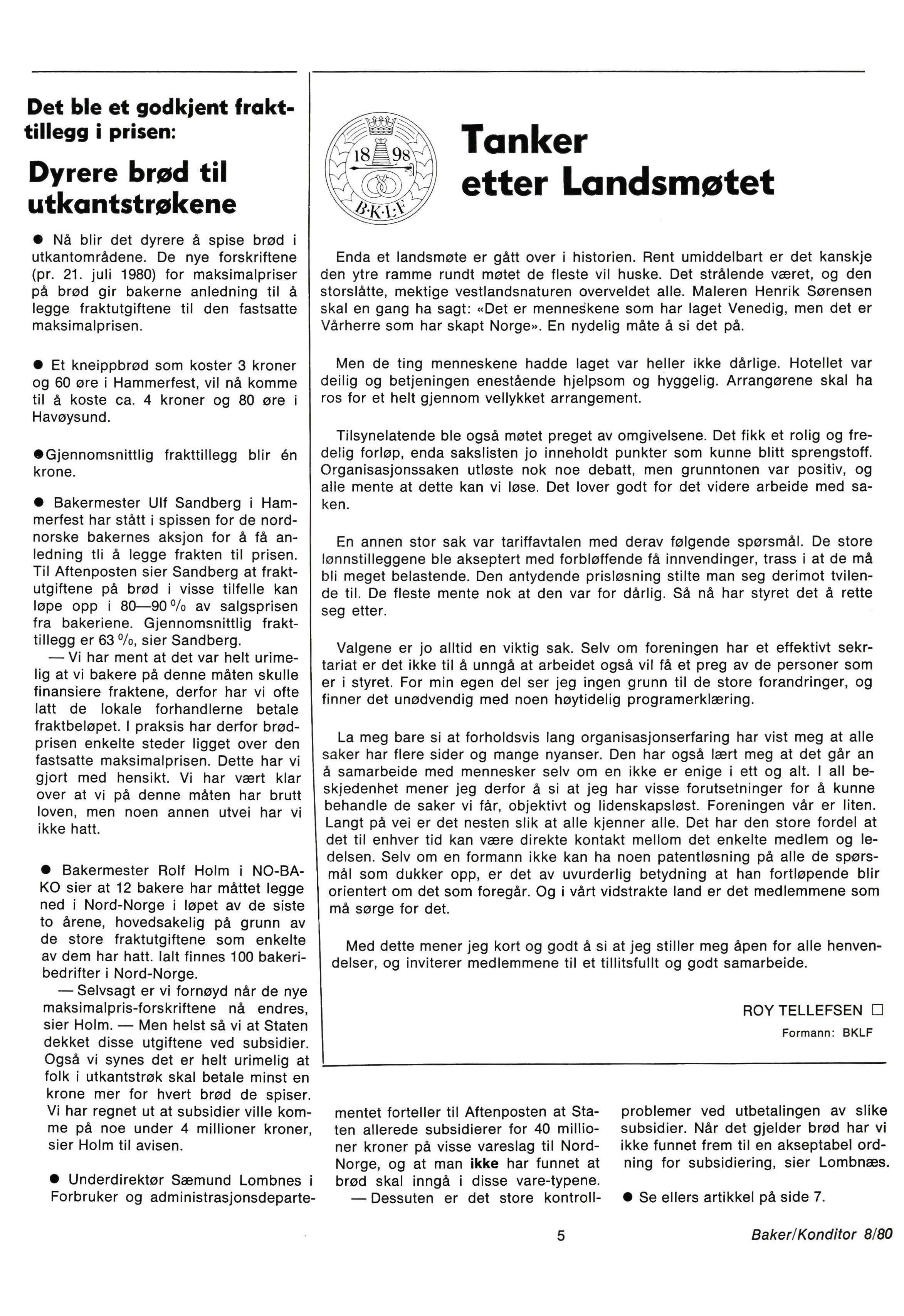 Det ble et godkjent frakttillegg i prisen:

Dyrere brød til utkantstrøkene

● Nå blir det dyrere å spise brød i utkantområdene. De nye forskriftene (pr. 21. juli 1980) for maksimalpriser på brød gir bakerne anledning til å legge fraktutgiftene til den fastsatte maksimalprisen.

● Et kneippbrød som koster 3 kroner og 60 øre i Hammerfest, vil nå komme til å koste ca. 4 kroner og 80 øre i Havøysund.

● Gjennomsnittlig frakttillegg blir én krone.

● Bakermester Ulf Sandberg i Hammerfest har stått i spissen for de nordnorske bakernes aksjon for å få anledning tli å legge frakten til prisen. Til Aftenposten sier Sandberg at fraktutgiftene på brød i visse tilfelle kan løpe opp i 80—90 % av salgsprisen fra bakeriene. Gjennomsnittlig frakttillegg er 63 %, sier Sandberg.

— Vi har ment at det var helt urimelig at vi bakere på denne måten skulle finansiere fraktene, derfor har vi ofte latt de lokale forhandlerne betale fraktbeløpet. I praksis har derfor brødprisen enkelte steder ligget over den fastsatte maksimalprisen. Dette har vi gjort med hensikt. Vi har vært klar over at vi på denne måten har brutt loven, men noen annen utvei har vi ikke hatt.

● Bakermester Rolf Holm i NO-BAKO sier at 12 bakere har måttet legge ned i Nord-Norge i løpet av de siste to årene, hovedsakelig på grunn av de store fraktutgiftene som enkelte av dem har hatt. Ialt finnes 100 bakeribedrifter i Nord-Norge.

— Selvsagt er vi fornøyd når de nye maksimalpris-forskriftene nå endres, sier Holm. — Men helst så vi at Staten dekket disse utgiftene ved subsidier. Også vi synes det er helt urimelig at folk i utkantstrøk skal betale minst en krone mer for hvert brød de spiser. Vi har regnet ut at subsidier ville komme på noe under 4 millioner kroner, sier Holm til avisen.

● Underdirektør Sæmund Lombnes i Forbruker og administrasjonsdepartementet forteller til Aftenposten at Staten allerede subsidierer for 40 millioner kroner på visse vareslag til Nord-Norge, og at man ikke har funnet at brød skal inngå i disse vare-typene.

— Dessuten er det store kontrollproblemer ved utbetalingen av slike subsidier. Når det gjelder brød har vi ikke funnet frem til en akseptabel ordning for subsidiering, sier Lombnæs.

● Se ellers artikkel på side 7.

18 98
B·K·L·F

Tanker etter Landsmøtet

Enda et landsmøte er gått over i historien. Rent umiddelbart er det kanskje den ytre ramme rundt møtet de fleste vil huske. Det strålende været, og den storslåtte, mektige vestlandsnaturen overveldet alle. Maleren Henrik Sørensen skal en gang ha sagt: «Det er menneskene som har laget Venedig, men det er Vårherre som har skapt Norge». En nydelig måte å si det på.

Men de ting menneskene hadde laget var heller ikke dårlige. Hotellet var deilig og betjeningen enestående hjelpsom og hyggelig. Arrangørene skal ha ros for et helt gjennom vellykket arrangement.

Tilsynelatende ble også møtet preget av omgivelsene. Det fikk et rolig og fredelig forløp, enda sakslisten jo inneholdt punkter som kunne blitt sprengstoff. Organisasjonssaken utløste nok noe debatt, men grunntonen var positiv, og alle mente at dette kan vi løse. Det lover godt for det videre arbeide med saken.

En annen stor sak var tariffavtalen med derav følgende spørsmål. De store lønnstilleggene ble akseptert med forbløffende få innvendinger, trass i at de må bli meget belastende. Den antydende prisløsning stilte man seg derimot tvilende til. De fleste mente nok at den var for dårlig. Så nå har styret det å rette seg etter.

Valgene er jo alltid en viktig sak. Selv om foreningen har et effektivt sekrtariat er det ikke til å unngå at arbeidet også vil få et preg av de personer som er i styret. For min egen del ser jeg ingen grunn til de store forandringer, og finner det unødvendig med noen høytidelig programerklæring.

La meg bare si at forholdsvis lang organisasjonserfaring har vist meg at alle saker har flere sider og mange nyanser. Den har også lært meg at det går an å samarbeide med mennesker selv om en ikke er enige i ett og alt. I all beskjedenhet mener jeg derfor å si at jeg har visse forutsetninger for å kunne behandle de saker vi får, objektivt og lidenskapsløst. Foreningen vår er liten. Langt på vei er det nesten slik at alle kjenner alle. Det har den store fordel at det til enhver tid kan være direkte kontakt mellom det enkelte medlem og ledelsen. Selv om en formann ikke kan ha noen patentløsning på alle de spørsmål som dukker opp, er det av uvurderlig betydning at han fortløpende blir orientert om det som foregår. Og i vårt vidstrakte land er det medlemmene som må sørge for det.

Med dette mener jeg kort og godt å si at jeg stiller meg åpen for alle henvendelser, og inviterer medlemmene til et tillitsfullt og godt samarbeide.

ROY TELLEFSEN □
Formann: BKLF

5

Baker/Konditor 8/80